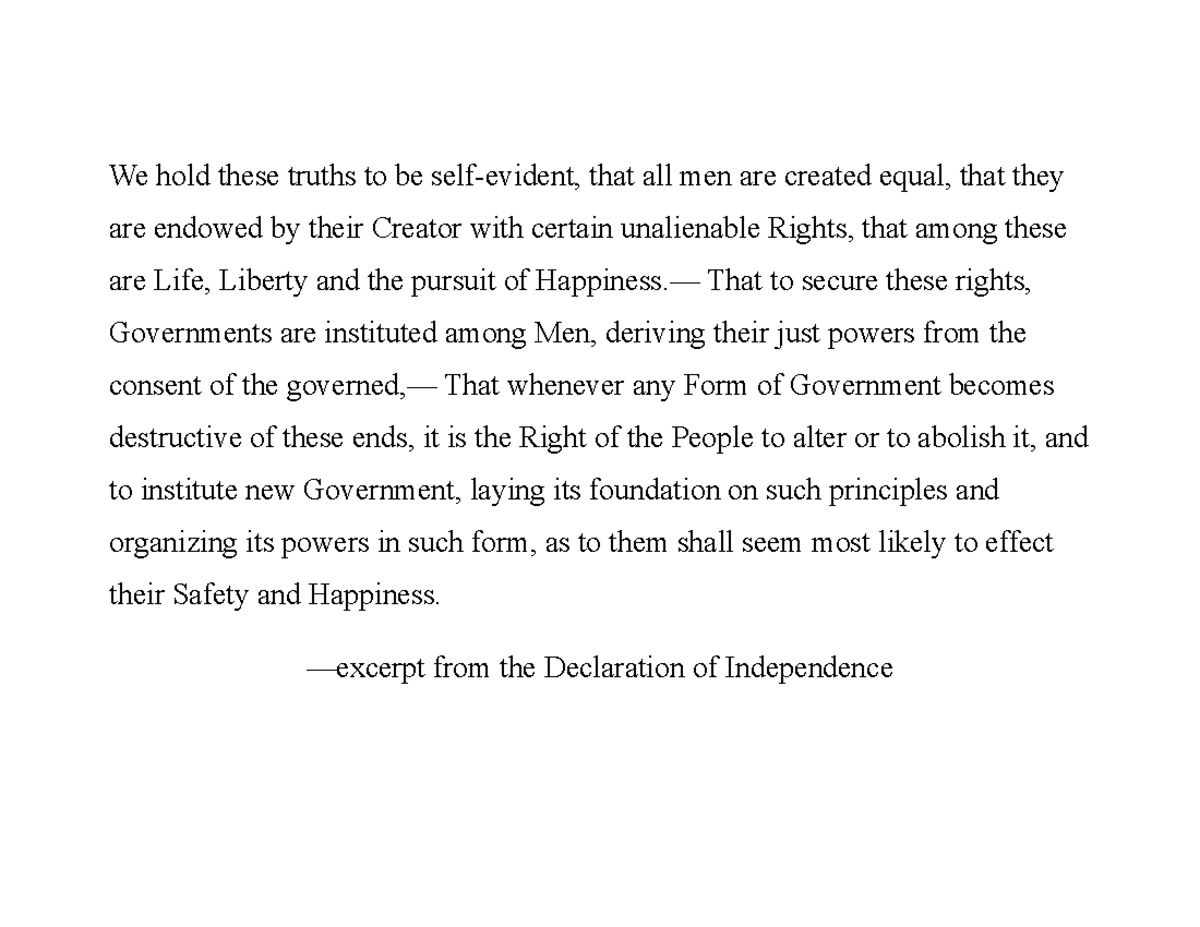 We hold these truths to be self-evident, that all men are created equal, that they are endowed by their Creator with certain unalienable Rights, that among these are Life, Liberty and the pursuit of Happiness.— That to secure these rights, Governments are instituted among Men, deriving their just powers from the consent of the governed,— That whenever any Form of Government becomes destructive of these ends, it is the Right of the People to alter or to abolish it, and to institute new Government, laying its foundation on such principles and organizing its powers in such form, as to them shall seem most likely to effect their Safety and Happiness.

—excerpt from the Declaration of Independence